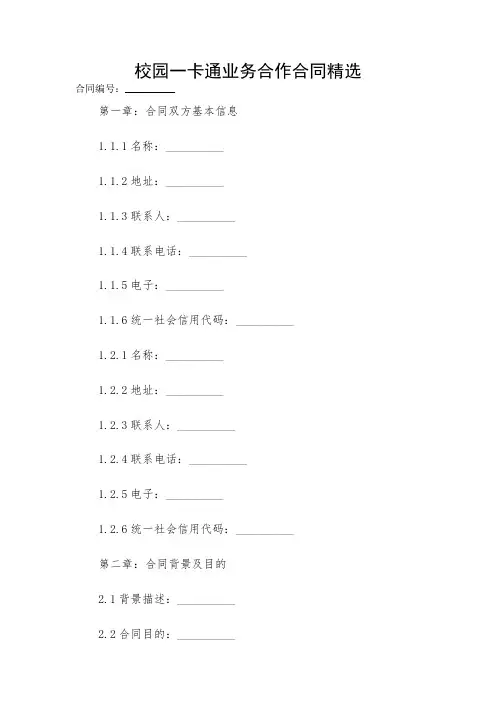 校园一卡通业务合作合同精选

合同编号：________

第一章：合同双方基本信息

1.1.1 名称：__________

1.1.2 地址：__________

1.1.3 联系人：__________

1.1.4 联系电话：__________

1.1.5 电子：__________

1.1.6 统一社会信用代码：__________

1.2.1 名称：__________

1.2.2 地址：__________

1.2.3 联系人：__________

1.2.4 联系电话：__________

1.2.5 电子：__________

1.2.6 统一社会信用代码：__________

第二章：合同背景及目的

2.1 背景描述：__________

2.2 合同目的：__________